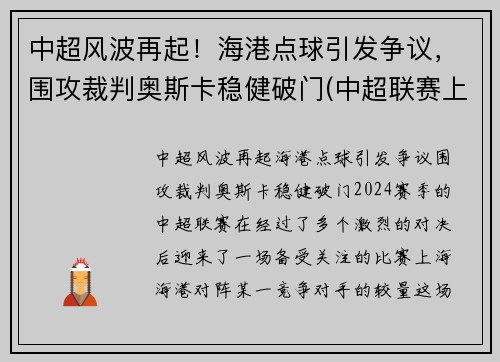 中超风波再起！海港点球引发争议，围攻裁判奥斯卡稳健破门(中超联赛上

中超风波再起海港点球引发争议围攻裁判奥斯卡稳健破门2024赛季的中超联赛在经过了多个激烈的对决后迎来了一场备受关注的比赛上海海港对阵某一竞争对手的较量这场